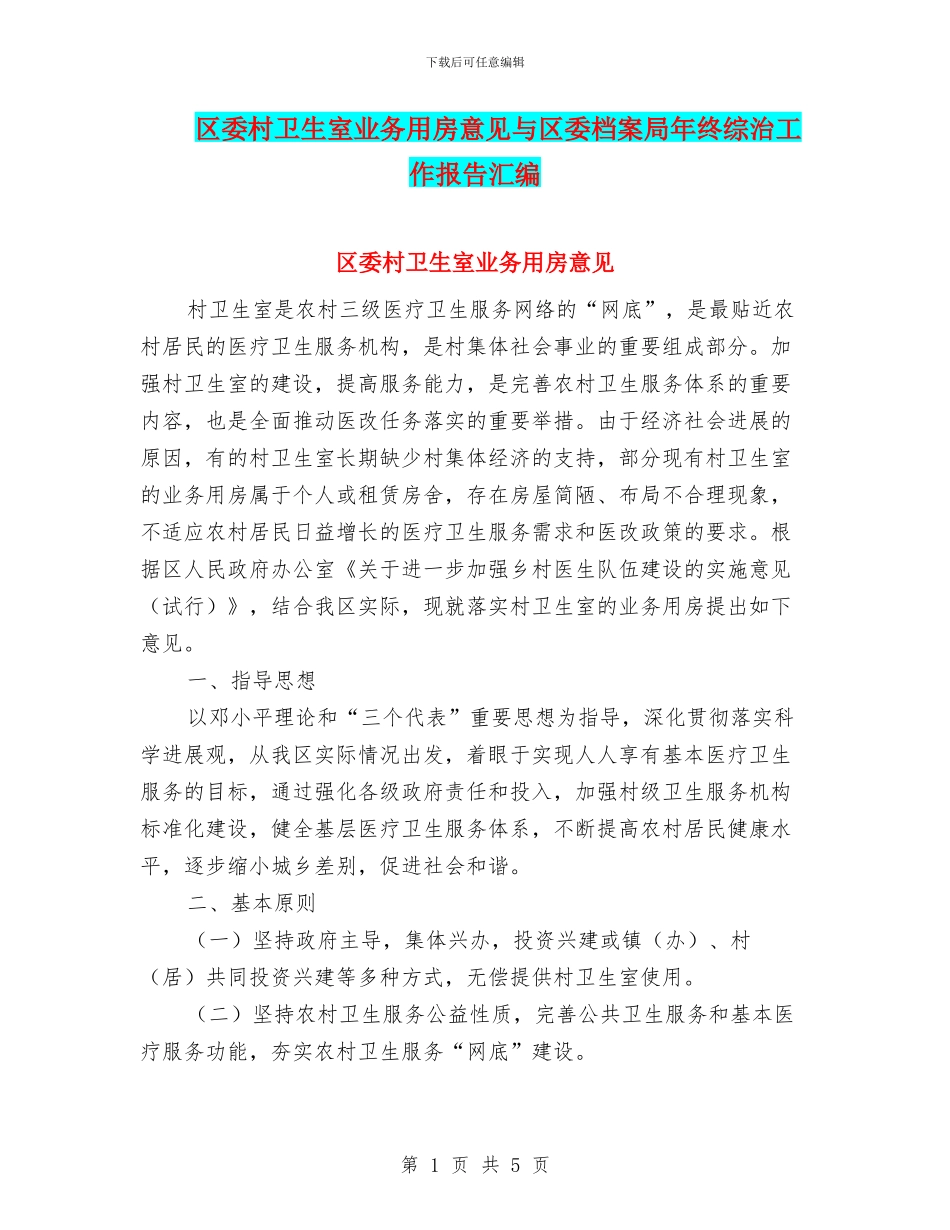 下载后可任意编辑

区委村卫生室业务用房意见与区委档案局年终综治工作报告汇编

区委村卫生室业务用房意见

村卫生室是农村三级医疗卫生服务网络的“网底”，是最贴近农村居民的医疗卫生服务机构，是村集体社会事业的重要组成部分。加强村卫生室的建设，提高服务能力，是完善农村卫生服务体系的重要内容，也是全面推动医改任务落实的重要举措。由于经济社会进展的原因，有的村卫生室长期缺少村集体经济的支持，部分现有村卫生室的业务用房属于个人或租赁房舍，存在房屋简陋、布局不合理现象，不适应农村居民日益增长的医疗卫生服务需求和医改政策的要求。根据区人民政府办公室《关于进一步加强乡村医生队伍建设的实施意见（试行）》，结合我区实际，现就落实村卫生室的业务用房提出如下意见。

一、指导思想

以邓小平理论和“三个代表”重要思想为指导，深化贯彻落实科学进展观，从我区实际情况出发，着眼于实现人人享有基本医疗卫生服务的目标，通过强化各级政府责任和投入，加强村级卫生服务机构标准化建设，健全基层医疗卫生服务体系，不断提高农村居民健康水平，逐步缩小城乡差别，促进社会和谐。

二、基本原则

（一）坚持政府主导，集体兴办，投资兴建或镇（办）、村（居）共同投资兴建等多种方式，无偿提供村卫生室使用。

（二）坚持农村卫生服务公益性质，完善公共卫生服务和基本医疗服务功能，夯实农村卫生服务“网底”建设。

第 1 页 共 5 页